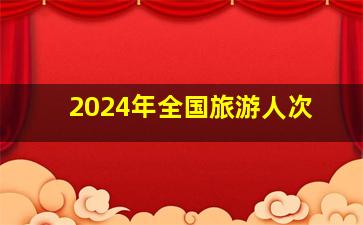 2024年全国旅游人次